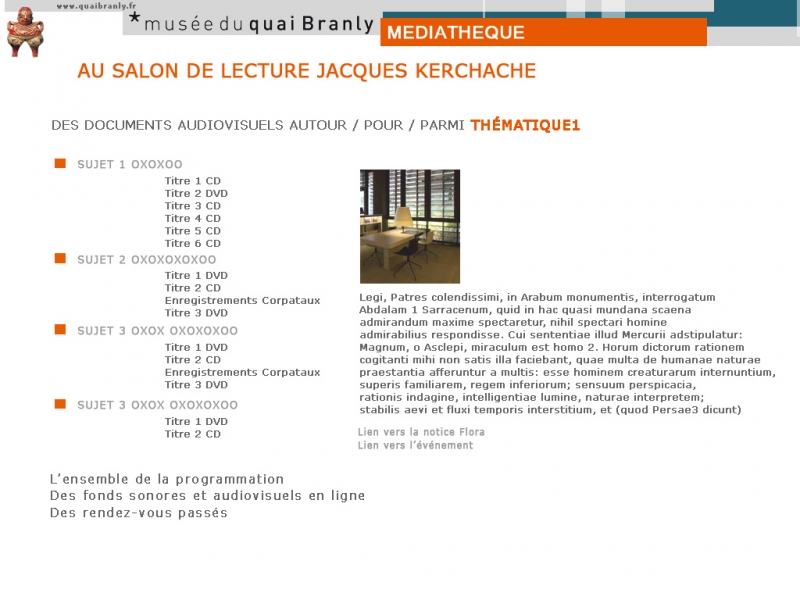 www.quaibranly.fr

*musée du quai Branly

MEDIATHEQUE

AU SALON DE LECTURE JACQUES KERCHACHE

DES DOCUMENTS AUDIOVISUELS AUTOUR / POUR / PARMI THÉMATIQUE1

SUJET 1 OXOXOO
Titre 1 CD
Titre 2 DVD
Titre 3 CD
Titre 4 CD
Titre 5 CD
Titre 6 CD

SUJET 2 OXOXOXOXOO
Titre 1 DVD
Titre 2 CD
Enregistrements Corpataux
Titre 3 DVD

SUJET 3 OXOX OXOXOXOO
Titre 1 DVD
Titre 2 CD
Enregistrements Corpataux
Titre 3 DVD

SUJET 3 OXOX OXOXOXOO
Titre 1 DVD
Titre 2 CD

Legi, Patres colendissimi, in Arabum monumentis, interrogatum Abdalam 1 Sarracenum, quid in hac quasi mundana scaena admirandum maxime spectaretur, nihil spectari homine admirabilius respondisse. Cui sententiae illud Mercurii adstipulatur: Magnum, o Asclepi, miraculum est homo 2. Horum dictorum rationem cogitanti mihi non satis illa faciebant, quae multa de humanae naturae praestantia afferuntur a multis: esse hominem creaturarum internuntium, superis familiarem, regem inferiorum; sensuum perspicacia, rationis indagine, intelligentiae lumine, naturae interpretem; stabilis aevi et fluxi temporis interstitium, et (quod Persae3 dicunt)

Lien vers la notice Flora
Lien vers l'événement

L'ensemble de la programmation
Des fonds sonores et audiovisuels en ligne
Des rendez-vous passés